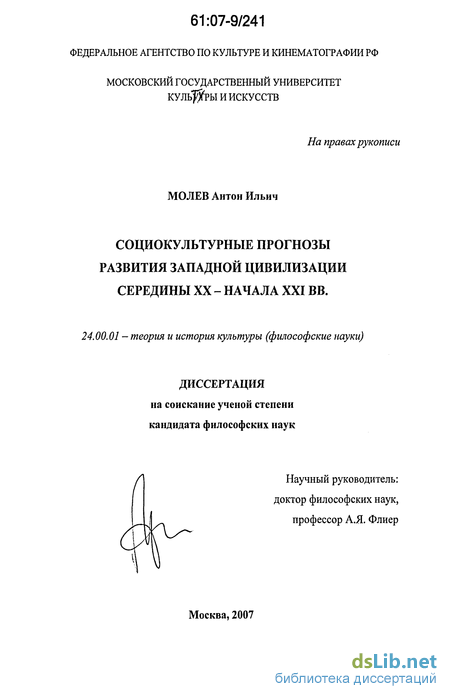 61:07-9/241

ФЕДЕРАЛЬНОЕ АГЕНТСТВО ПО КУЛЬТУРЕ И КИНЕМАТОГРАФИИ РФ

МОСКОВСКИЙ ГОСУДАРСТВЕННЫЙ УНИВЕРСИТЕТ КУЛЬТУРЫ И ИСКУССТВ

На правах рукописи

МОЛЕВ Антон Ильич

СОЦИОКУЛЬТУРНЫЕ ПРОГНОЗЫ РАЗВИТИЯ ЗАПАДНОЙ ЦИВИЛИЗАЦИИ СЕРЕДИНЫ XX – НАЧАЛА XXI ВВ.

24.00.01 – теория и история культуры (философские науки)

ДИССЕРТАЦИЯ
на соискание ученой степени
кандидата философских наук

Научный руководитель:
доктор философских наук,
профессор А.Я. Флиер

Москва, 2007

dsLib.net
библиотека диссертаций